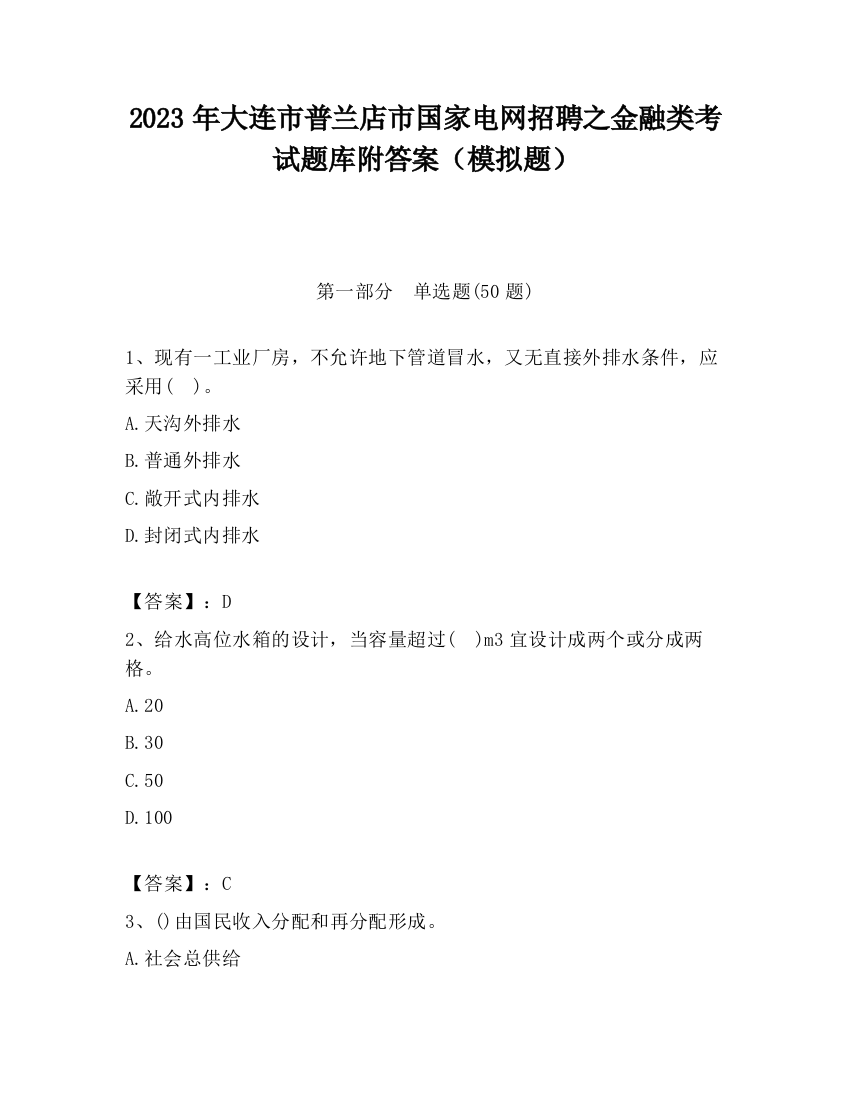 2023 年大连市普兰店市国家电网招聘之金融类考试题库附答案（模拟题）

第一部分　单选题(50 题)

1、现有一工业厂房，不允许地下管道冒水，又无直接外排水条件，应采用(　)。

A.天沟外排水

B.普通外排水

C.敞开式内排水

D.封闭式内排水

【答案】：D

2、给水高位水箱的设计，当容量超过(　)m3 宜设计成两个或分成两格。

A.20

B.30

C.50

D.100

【答案】：C

3、()由国民收入分配和再分配形成。

A.社会总供给